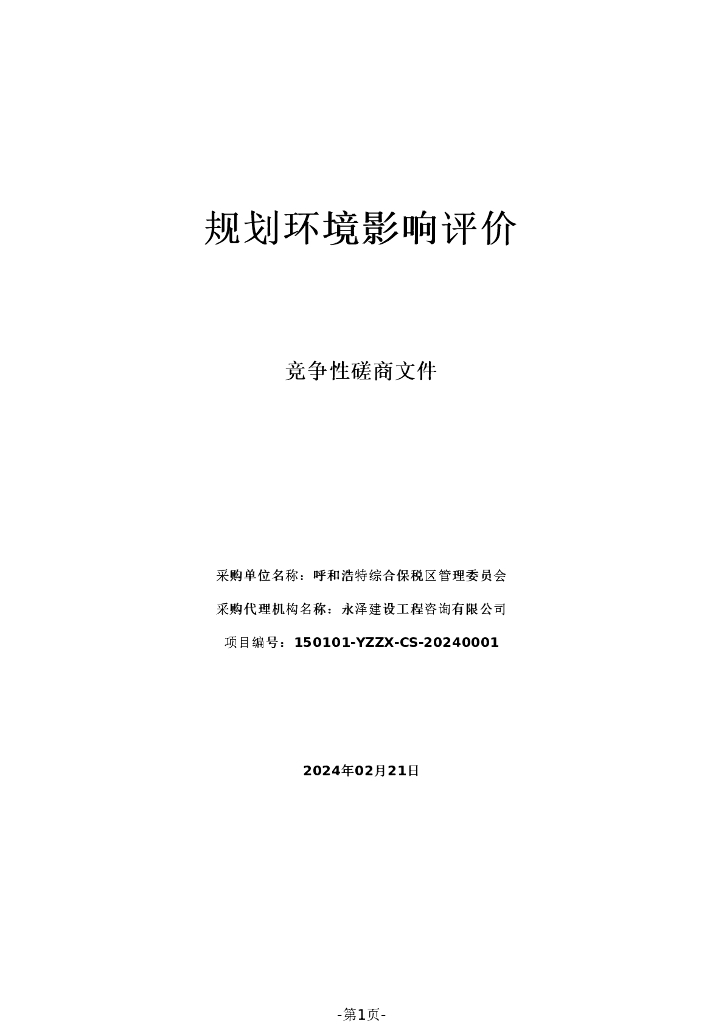 规划环境影响评价

竞争性磋商文件

采购单位名称：呼和浩特综合保税区管理委员会

采购代理机构名称：永泽建设工程咨询有限公司

项目编号：150101-YZZX-CS-20240001

2024年02月21日

-第1页-